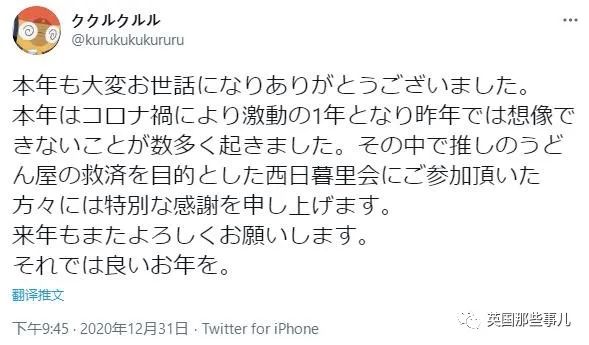 ククルクルル
@kurukukukururu

本年も大変お世話になりありがとうございました。
本年はコロナ禍により激動の1年となり昨年では想像できないことが数多く起きました。その中で推しのうどん屋の救済を目的とした西日暮里会にご参加頂いた方々には特別な感謝を申し上げます。
来年もまたよろしくお願いします。
それでは良いお年を。

翻译推文

下午9:45 · 2020年12月31日 · Twitter for iPhone

英国那些事儿